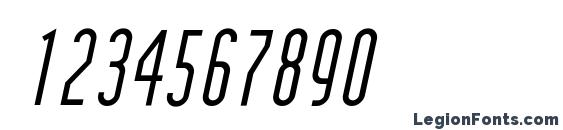 1234567890

LegionFonts.com